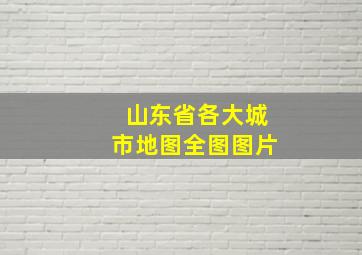 山东省各大城市地图全图图片